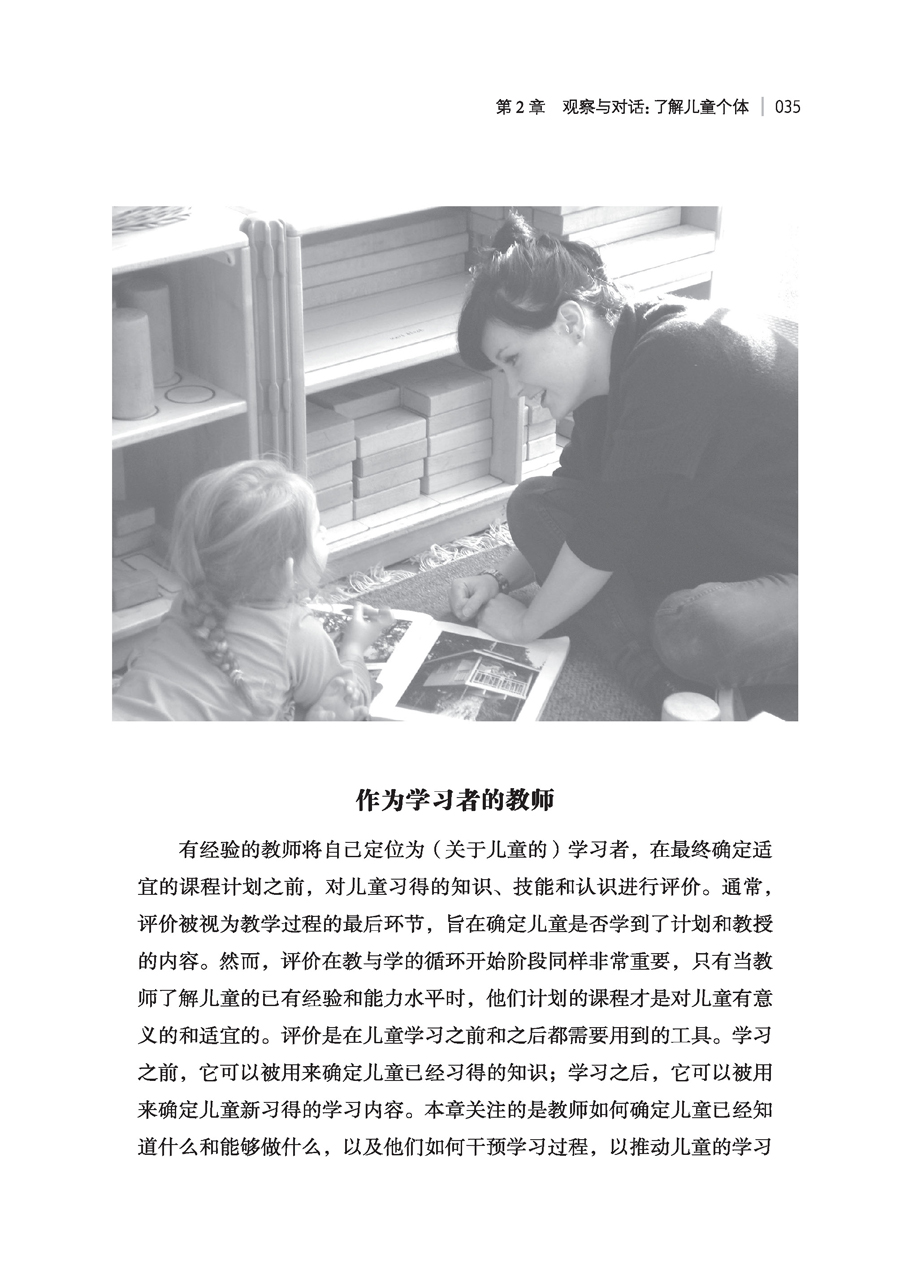 第 2 章 观察与对话：了解儿童个体 | 035

作为学习者的教师

有经验的教师将自己定位为（关于儿童的）学习者，在最终确定适宜的课程计划之前，对儿童习得的知识、技能和认识进行评价。通常，评价被视为教学过程的最后环节，旨在确定儿童是否学到了计划和教授的内容。然而，评价在教与学的循环开始阶段同样非常重要，只有当教师了解儿童的已有经验和能力水平时，他们计划的课程才是对儿童有意义的和适宜的。评价是在儿童学习之前和之后都需要用到的工具。学习之前，它可以被用来确定儿童已经习得的知识；学习之后，它可以被用来确定儿童新习得的学习内容。本章关注的是教师如何确定儿童已经知道什么和能够做什么，以及他们如何干预学习过程，以推动儿童的学习